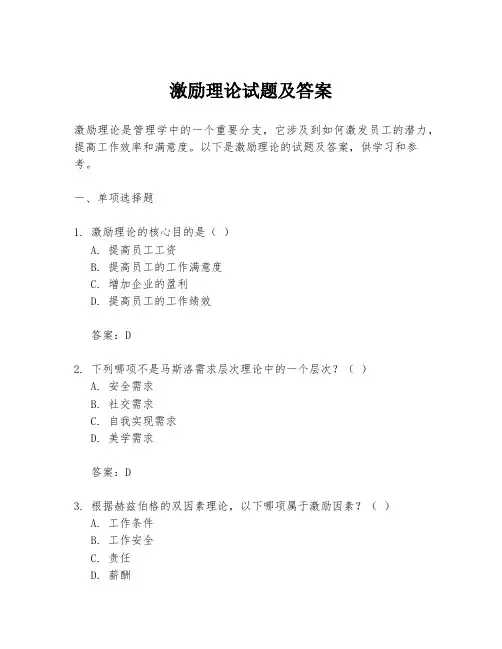 激励理论试题及答案

激励理论是管理学中的一个重要分支，它涉及到如何激发员工的潜力，提高工作效率和满意度。以下是激励理论的试题及答案，供学习和参考。

一、单项选择题

1. 激励理论的核心目的是（ ）
A. 提高员工工资
B. 提高员工的工作满意度
C. 增加企业的盈利
D. 提高员工的工作绩效

答案：D

2. 下列哪项不是马斯洛需求层次理论中的一个层次？（ ）
A. 安全需求
B. 社交需求
C. 自我实现需求
D. 美学需求

答案：D

3. 根据赫兹伯格的双因素理论，以下哪项属于激励因素？（ ）
A. 工作条件
B. 工作安全
C. 责任
D. 薪酬